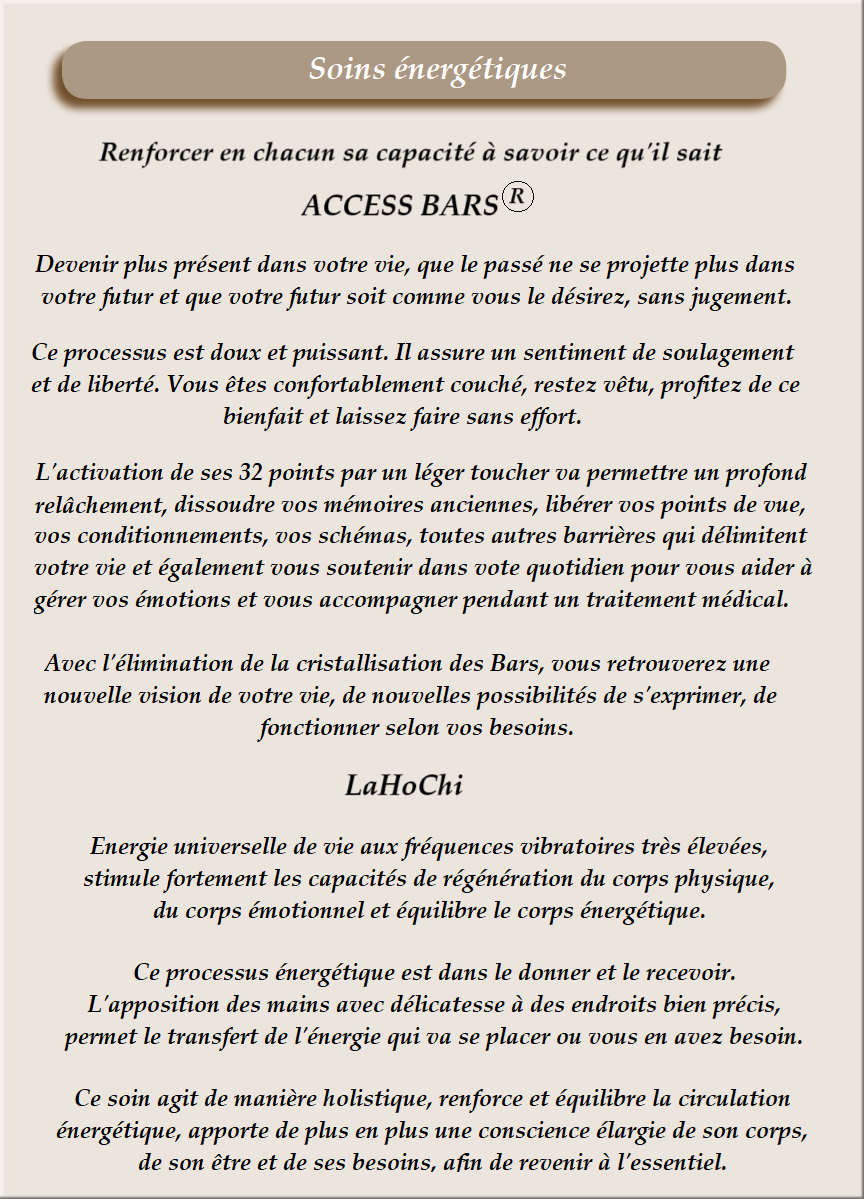 Soins énergétiques

Renforcer en chacun sa capacité à savoir ce qu'il sait

ACCESS BARS®

Devenir plus présent dans votre vie, que le passé ne se projette plus dans votre futur et que votre futur soit comme vous le désirez, sans jugement.

Ce processus est doux et puissant. Il assure un sentiment de soulagement et de liberté. Vous êtes confortablement couché, restez vêtu, profitez de ce bienfait et laissez faire sans effort.

L'activation de ses 32 points par un léger toucher va permettre un profond relâchement, dissoudre vos mémoires anciennes, libérer vos points de vue, vos conditionnements, vos schémas, toutes autres barrières qui délimitent votre vie et également vous soutenir dans vote quotidien pour vous aider à gérer vos émotions et vous accompagner pendant un traitement médical.

Avec l'élimination de la cristallisation des Bars, vous retrouverez une nouvelle vision de votre vie, de nouvelles possibilités de s'exprimer, de fonctionner selon vos besoins.

LaHoChi

Energie universelle de vie aux fréquences vibratoires très élevées, stimule fortement les capacités de régénération du corps physique, du corps émotionnel et équilibre le corps énergétique.

Ce processus énergétique est dans le donner et le recevoir. L'apposition des mains avec délicatesse à des endroits bien précis, permet le transfert de l'énergie qui va se placer ou vous en avez besoin.

Ce soin agit de manière holistique, renforce et équilibre la circulation énergétique, apporte de plus en plus une conscience élargie de son corps, de son être et de ses besoins, afin de revenir à l'essentiel.